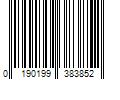 0 190199 383852